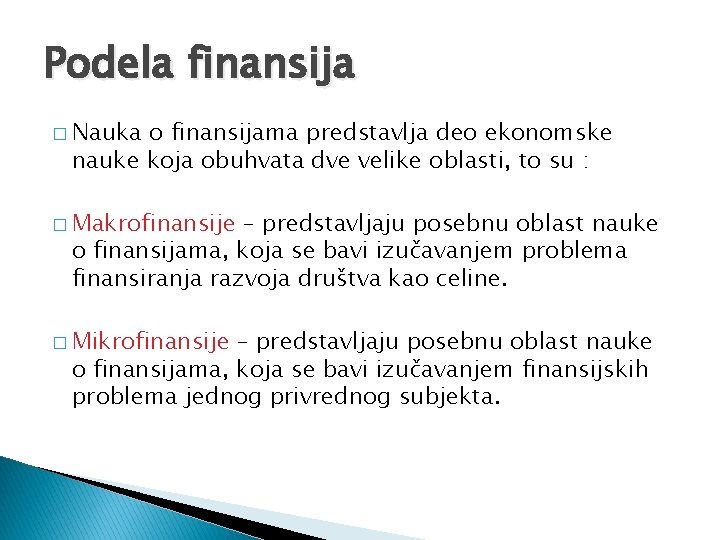 Podela finansija

□ Nauka o finansijama predstavlja deo ekonomske nauke koja obuhvata dve velike oblasti, to su :

□ Makrofinansije – predstavljaju posebnu oblast nauke o finansijama, koja se bavi izučavanjem problema finansiranja razvoja društva kao celine.

□ Mikrofinansije – predstavljaju posebnu oblast nauke o finansijama, koja se bavi izučavanjem finansijskih problema jednog privrednog subjekta.